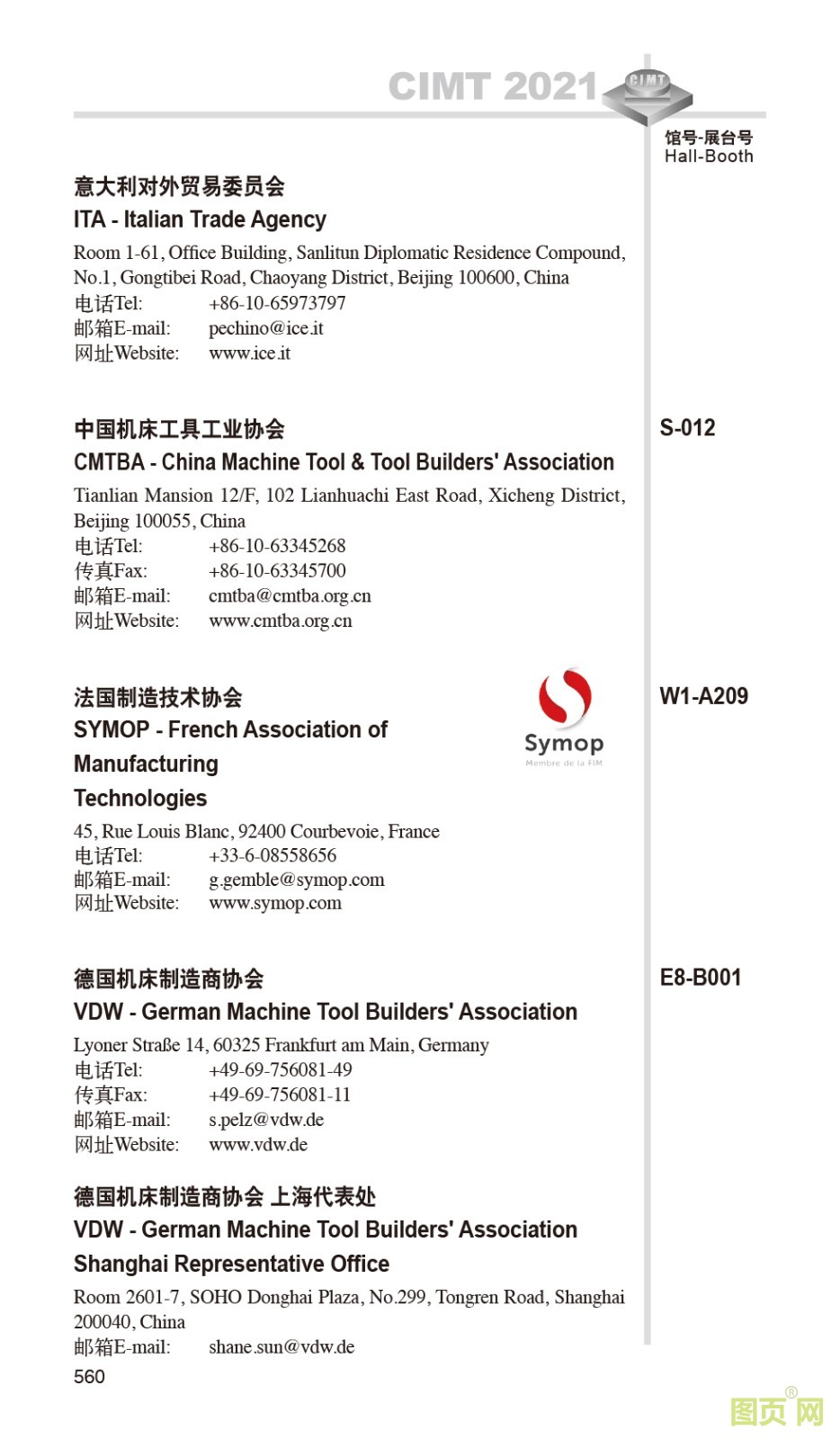 CIMT 2021 CIMT

馆号-展台号
Hall-Booth

意大利对外贸易委员会
ITA - Italian Trade Agency
Room 1-61, Office Building, Sanlitun Diplomatic Residence Compound, No.1, Gongtibei Road, Chaoyang District, Beijing 100600, China
电话Tel: +86-10-65973797
邮箱E-mail: pechino@ice.it
网址Website: www.ice.it

中国机床工具工业协会
CMTBA - China Machine Tool & Tool Builders' Association
S-012
Tianlian Mansion 12/F, 102 Lianhuachi East Road, Xicheng District, Beijing 100055, China
电话Tel: +86-10-63345268
传真Fax: +86-10-63345700
邮箱E-mail: cmtba@cmtba.org.cn
网址Website: www.cmtba.org.cn

法国制造技术协会
SYMOP - French Association of Manufacturing Technologies
Symop
Membre de la FIM
W1-A209
45, Rue Louis Blanc, 92400 Courbevoie, France
电话Tel: +33-6-08558656
邮箱E-mail: g.gemble@symop.com
网址Website: www.symop.com

德国机床制造商协会
VDW - German Machine Tool Builders' Association
E8-B001
Lyoner Straße 14, 60325 Frankfurt am Main, Germany
电话Tel: +49-69-756081-49
传真Fax: +49-69-756081-11
邮箱E-mail: s.pelz@vdw.de
网址Website: www.vdw.de

德国机床制造商协会 上海代表处
VDW - German Machine Tool Builders' Association Shanghai Representative Office
Room 2601-7, SOHO Donghai Plaza, No.299, Tongren Road, Shanghai 200040, China
邮箱E-mail: shane.sun@vdw.de

560

图页网®